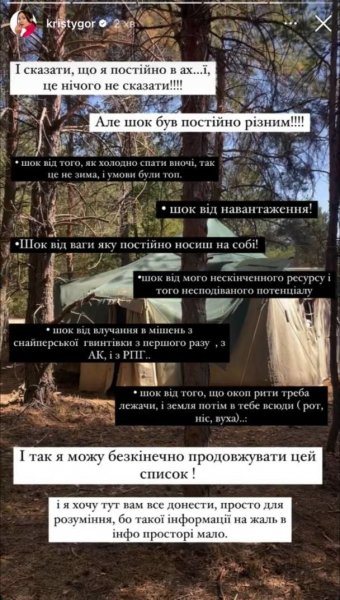 kristygor 2 хв

І сказати, що я постійно в ах...ї, це нічого не сказати!!!!

Але шок був постійно різним!!!!

• шок від того, як холодно спати вночі, так це не зима, і умови були топ.

• шок від навантаження!

•Шок від ваги яку постійно носиш на собі!

•шок від мого нескінченного ресурсу і того несподіваного потенціалу

• шок від влучання в мішень з снайперської гвинтівки з першого разу , з АК, і з РПГ..

• шок від того, що окоп рити треба лежачи, і земля потім в тебе всюди ( рот, ніс, вуха)..:

І так я можу безкінечно продовжувати цей список !

і я хочу тут вам все донести, просто для розуміння, бо такої інформації на жаль в інфо просторі мало.